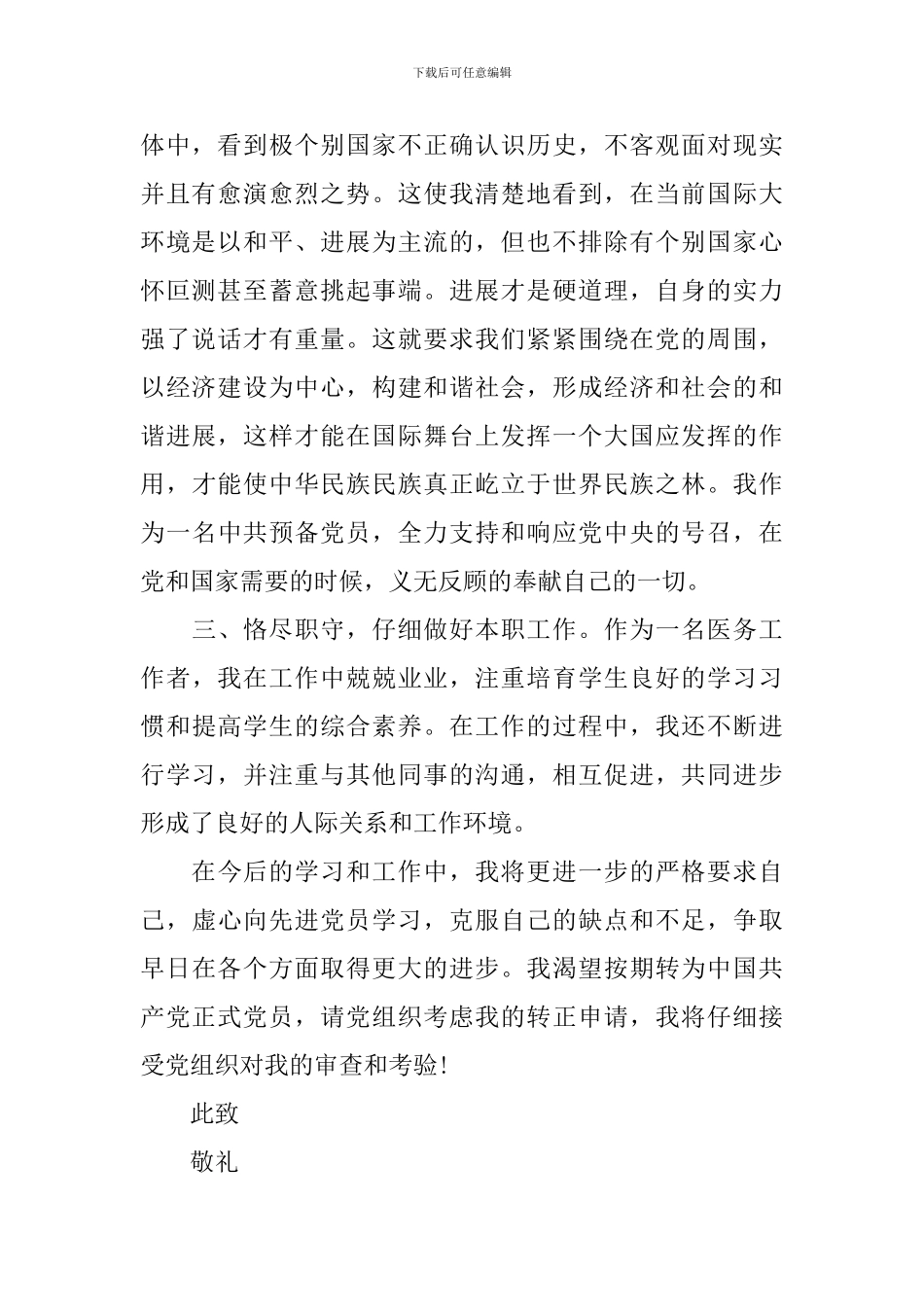 下载后可任意编辑

体中，看到极个别国家不正确认识历史，不客观面对现实并且有愈演愈烈之势。这使我清楚地看到，在当前国际大环境是以和平、进展为主流的，但也不排除有个别国家心怀叵测甚至蓄意挑起事端。进展才是硬道理，自身的实力强了说话才有重量。这就要求我们紧紧围绕在党的周围，以经济建设为中心，构建和谐社会，形成经济和社会的和谐进展，这样才能在国际舞台上发挥一个大国应发挥的作用，才能使中华民族民族真正屹立于世界民族之林。我作为一名中共预备党员，全力支持和响应党中央的号召，在党和国家需要的时候，义无反顾的奉献自己的一切。

三、恪尽职守，仔细做好本职工作。作为一名医务工作者，我在工作中兢兢业业，注重培育学生良好的学习习惯和提高学生的综合素养。在工作的过程中，我还不断进行学习，并注重与其他同事的沟通，相互促进，共同进步形成了良好的人际关系和工作环境。

在今后的学习和工作中，我将更进一步的严格要求自己，虚心向先进党员学习，克服自己的缺点和不足，争取早日在各个方面取得更大的进步。我渴望按期转为中国共产党正式党员，请党组织考虑我的转正申请，我将仔细接受党组织对我的审查和考验！

此致

敬礼